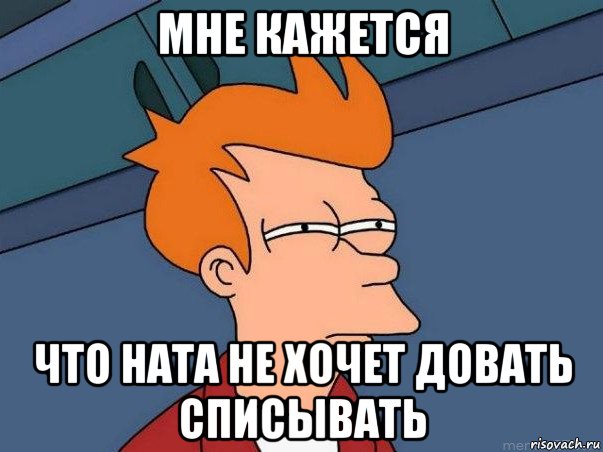 МНЕ КАЖЕТСЯ

ЧТО НАТА НЕ ХОЧЕТ ДОВАТЬ СПИСЫВАТЬ

risovach.ru